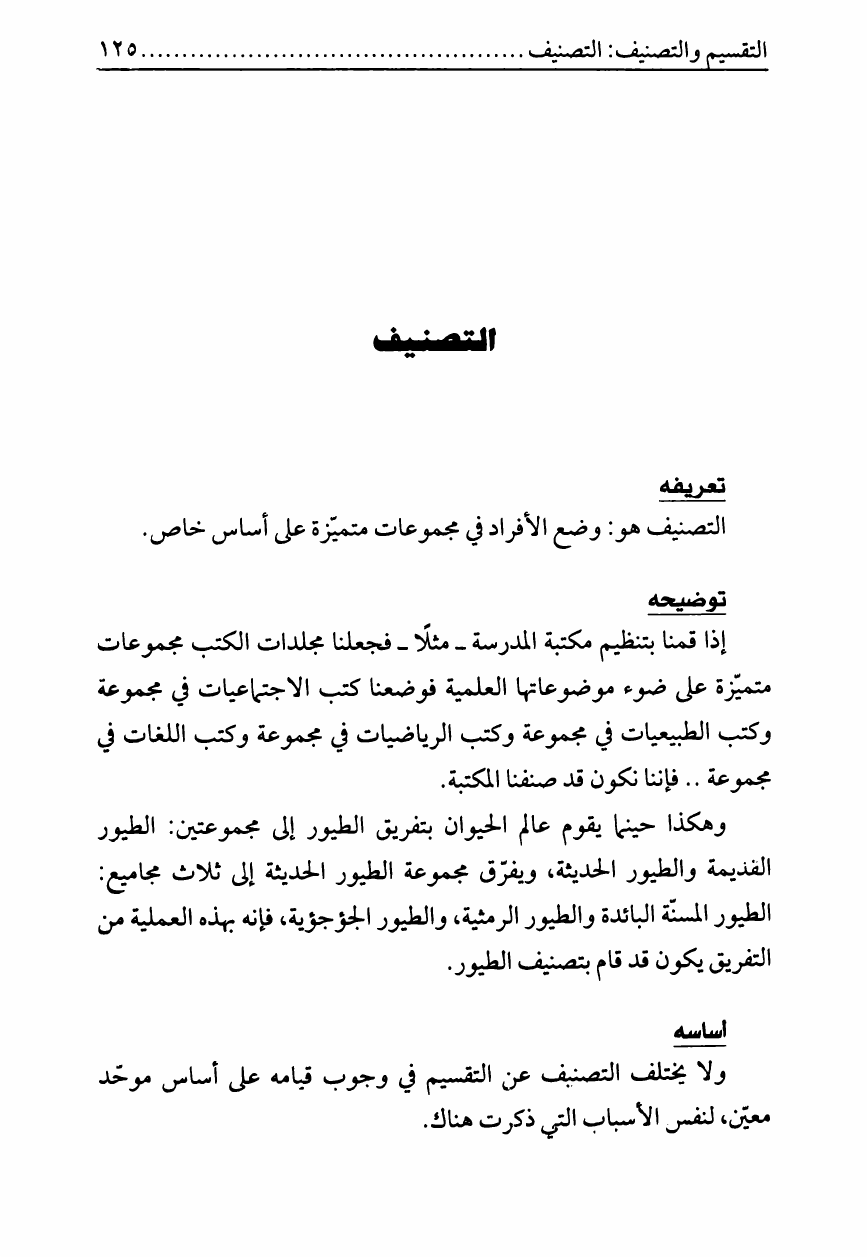 التقسيم والتصنيف: التصنيف ........................................ ١٢٥

التصنيف

تعريفه
التصنيف هو: وضع الأفراد في مجموعات متميّزة على أساس خاص.

توضيحه
إذا قمنا بتنظيم مكتبة المدرسة ـ مثلًا ـ فجعلنا مجلدات الكتب مجموعات متميّزة على ضوء موضوعاتها العلمية فوضعنا كتب الاجتماعيات في مجموعة وكتب الطبيعيات في مجموعة وكتب الرياضيات في مجموعة وكتب اللغات في مجموعة .. فإننا نكون قد صنفنا المكتبة.
وهكذا حينما يقوم عالم الحيوان بتفريق الطيور إلى مجموعتين: الطيور القديمة والطيور الحديثة، ويفرّق مجموعة الطيور الحديثة إلى ثلاث مجاميع: الطيور المسنّة البائدة والطيور الرمثية، والطيور الجؤجؤية، فإنه بهذه العملية من التفريق يكون قد قام بتصنيف الطيور.

اساسه
ولا يختلف التصنيف عن التقسيم في وجوب قيامه على أساس موحّد معيّن، لنفس الأسباب التي ذكرت هناك.